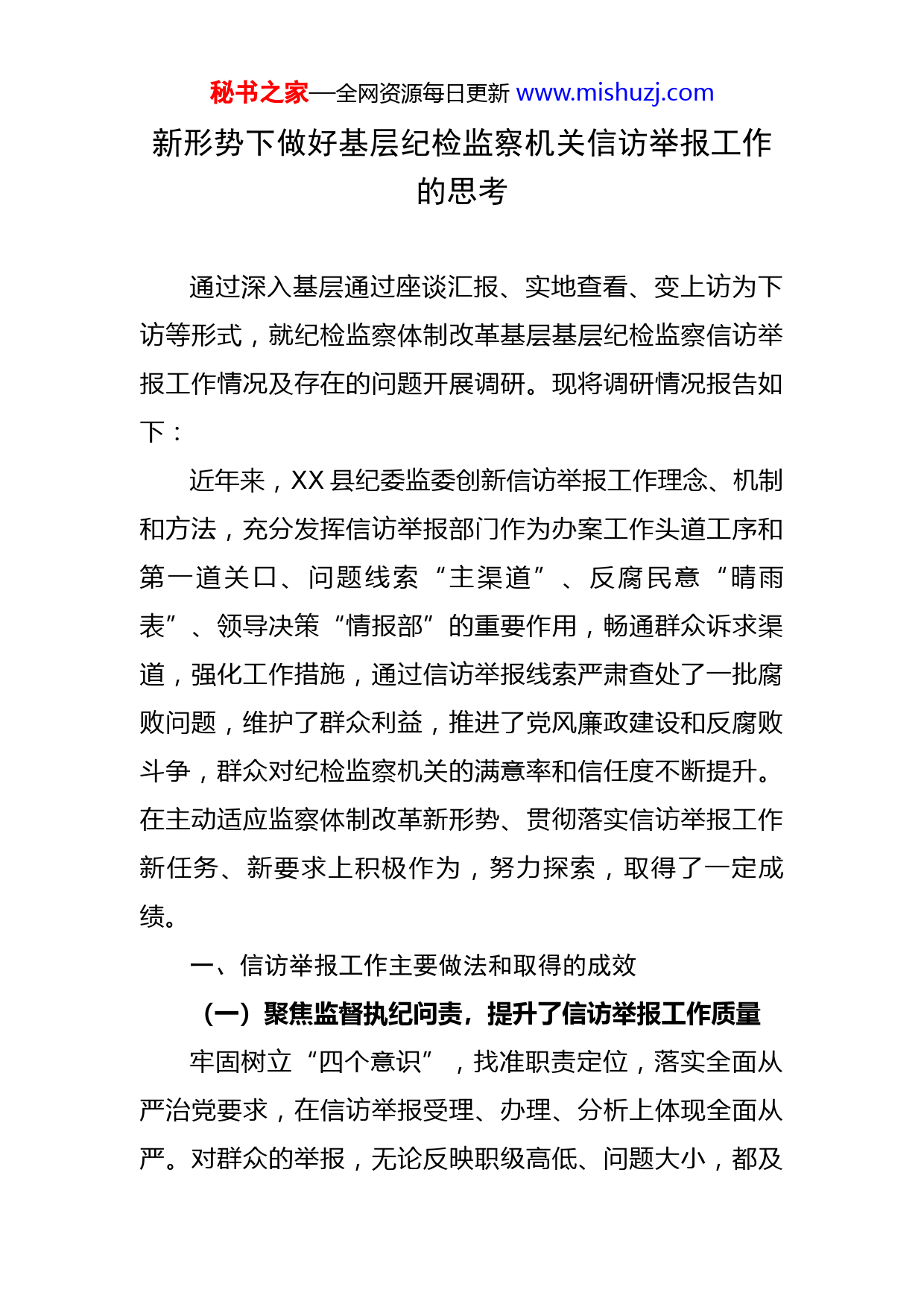 秘书之家—全网资源每日更新 www.mishuzj.com

新形势下做好基层纪检监察机关信访举报工作的思考

通过深入基层通过座谈汇报、实地查看、变上访为下访等形式，就纪检监察体制改革基层基层纪检监察信访举报工作情况及存在的问题开展调研。现将调研情况报告如下：

近年来，XX 县纪委监委创新信访举报工作理念、机制和方法，充分发挥信访举报部门作为办案工作头道工序和第一道关口、问题线索“主渠道”、反腐民意“晴雨表”、领导决策“情报部”的重要作用，畅通群众诉求渠道，强化工作措施，通过信访举报线索严肃查处了一批腐败问题，维护了群众利益，推进了党风廉政建设和反腐败斗争，群众对纪检监察机关的满意率和信任度不断提升。在主动适应监察体制改革新形势、贯彻落实信访举报工作新任务、新要求上积极作为，努力探索，取得了一定成绩。

一、信访举报工作主要做法和取得的成效

（一）聚焦监督执纪问责，提升了信访举报工作质量

牢固树立“四个意识”，找准职责定位，落实全面从严治党要求，在信访举报受理、办理、分析上体现全面从严。对群众的举报，无论反映职级高低、问题大小，都及